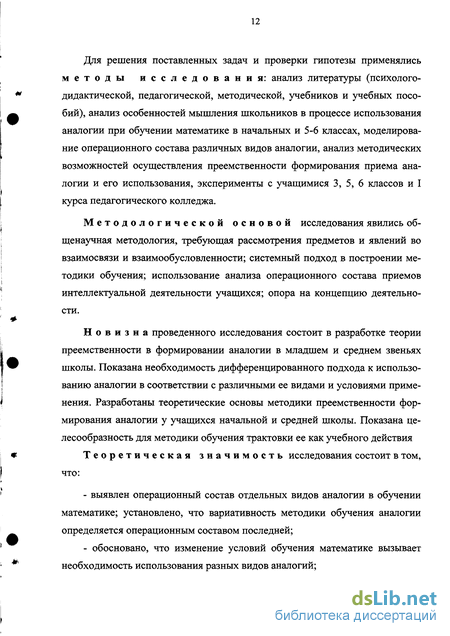 12

Для решения поставленных задач и проверки гипотезы применялись методы исследования: анализ литературы (психолого-дидактической, педагогической, методической, учебников и учебных пособий), анализ особенностей мышления школьников в процессе использования аналогии при обучении математике в начальных и 5-6 классах, моделирование операционного состава различных видов аналогии, анализ методических возможностей осуществления преемственности формирования приема аналогии и его использования, эксперименты с учащимися 3, 5, 6 классов и I курса педагогического колледжа.

Методологической основой исследования явились общенаучная методология, требующая рассмотрения предметов и явлений во взаимосвязи и взаимообусловленности; системный подход в построении методики обучения; использование анализа операционного состава приемов интеллектуальной деятельности учащихся; опора на концепцию деятельности.

Новизна проведенного исследования состоит в разработке теории преемственности в формировании аналогии в младшем и среднем звеньях школы. Показана необходимость дифференцированного подхода к использованию аналогии в соответствии с различными ее видами и условиями применения. Разработаны теоретические основы методики преемственности формирования аналогии у учащихся начальной и средней школы. Показана целесообразность для методики обучения трактовки ее как учебного действия

Теоретическая значимость исследования состоит в том, что:

- выявлен операционный состав отдельных видов аналогии в обучении математике; установлено, что вариативность методики обучения аналогии определяется операционным составом последней;

- обосновано, что изменение условий обучения математике вызывает необходимость использования разных видов аналогий;

dsLib.net
библиотека диссертаций